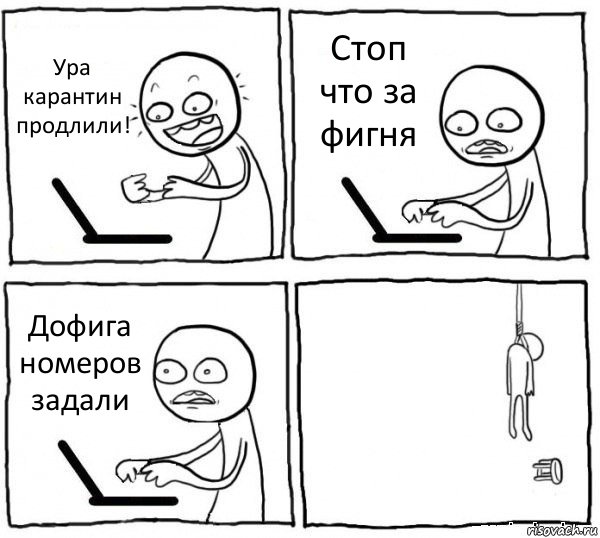 Ура карантин продлили!

Стоп что за фигня

Дофига номеров задали

risovach.ru